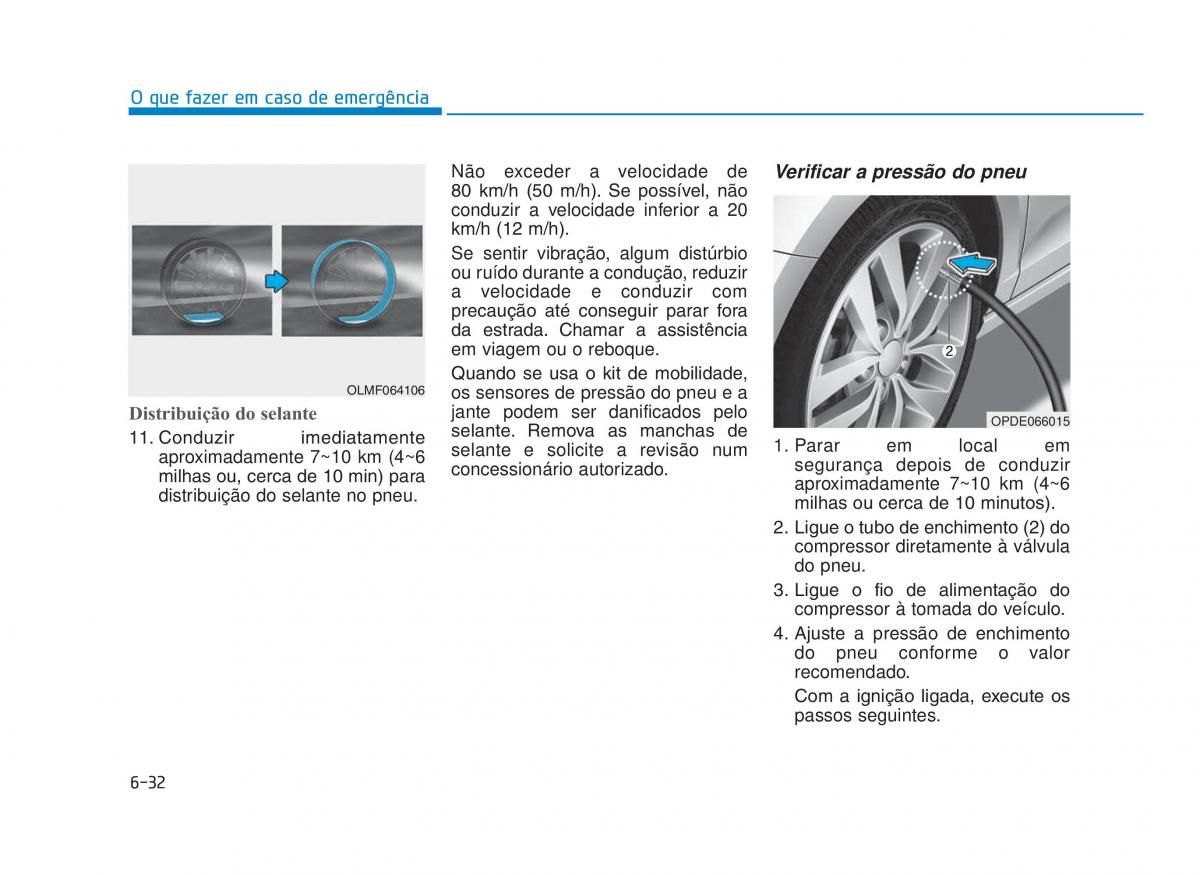 O que fazer em caso de emergência

OLMF064106

Distribuição do selante

11. Conduzir imediatamente aproximadamente 7~10 km (4~6 milhas ou, cerca de 10 min) para distribuição do selante no pneu.

Não exceder a velocidade de 80 km/h (50 m/h). Se possível, não conduzir a velocidade inferior a 20 km/h (12 m/h).

Se sentir vibração, algum distúrbio ou ruído durante a condução, reduzir a velocidade e conduzir com precaução até conseguir parar fora da estrada. Chamar a assistência em viagem ou o reboque.

Quando se usa o kit de mobilidade, os sensores de pressão do pneu e a jante podem ser danificados pelo selante. Remova as manchas de selante e solicite a revisão num concessionário autorizado.

Verificar a pressão do pneu

2

OPDE066015

1. Parar em local em segurança depois de conduzir aproximadamente 7~10 km (4~6 milhas ou cerca de 10 minutos).

2. Ligue o tubo de enchimento (2) do compressor diretamente à válvula do pneu.

3. Ligue o fio de alimentação do compressor à tomada do veículo.

4. Ajuste a pressão de enchimento do pneu conforme o valor recomendado.

Com a ignição ligada, execute os passos seguintes.

6-32